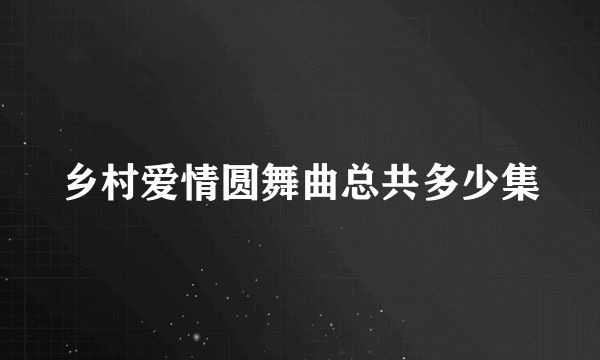 乡村爱情圆舞曲总共多少集